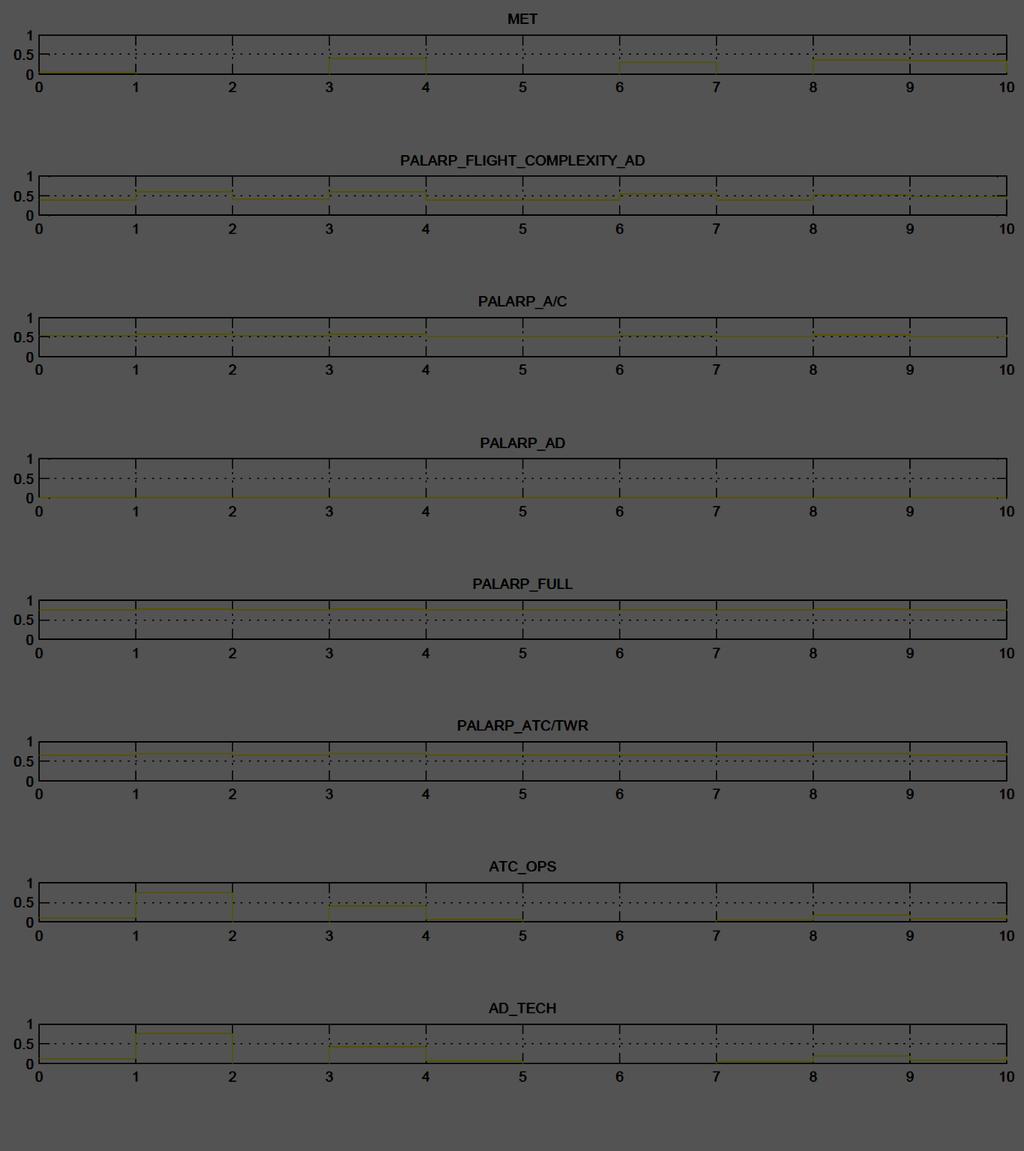 MET
1
0.5
0
0 1 2 3 4 5 6 7 8 9 10

PALARP_FLIGHT_COMPLEXITY_AD
1
0.5
0
0 1 2 3 4 5 6 7 8 9 10

PALARP_A/C
1
0.5
0
0 1 2 3 4 5 6 7 8 9 10

PALARP_AD
1
0.5
0
0 1 2 3 4 5 6 7 8 9 10

PALARP_FULL
1
0.5
0
0 1 2 3 4 5 6 7 8 9 10

PALARP_ATC/TWR
1
0.5
0
0 1 2 3 4 5 6 7 8 9 10

ATC_OPS
1
0.5
0
0 1 2 3 4 5 6 7 8 9 10

AD_TECH
1
0.5
0
0 1 2 3 4 5 6 7 8 9 10